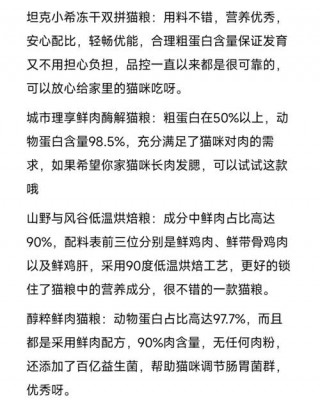 坦克小希冻干双拼猫粮：用料不错，营养优秀，安心配比，轻畅优能，合理粗蛋白含量保证发育又不用担心负担，品控一直以来都是很可靠的，可以放心给家里的猫咪吃呀。

城市理享鲜肉酶解猫粮：粗蛋白在50%以上，动物蛋白含量98.5%，充分满足了猫咪对肉的需求，如果希望你家猫咪长肉发腮，可以试试这款哦

山野与风谷低温烘焙粮：成分中鲜肉占比高达90%，配料表前三位分别是鲜鸡肉、鲜带骨鸡肉以及鲜鸡肝，采用90度低温烘焙工艺，更好的锁住了猫粮中的营养成分，很不错的一款猫粮。

醇粹鲜肉猫粮：动物蛋白占比高达97.7%，而且都是采用鲜肉配方，90%肉含量，无任何肉粉，还添加了百亿益生菌，帮助猫咪调节肠胃菌群，优秀呀。